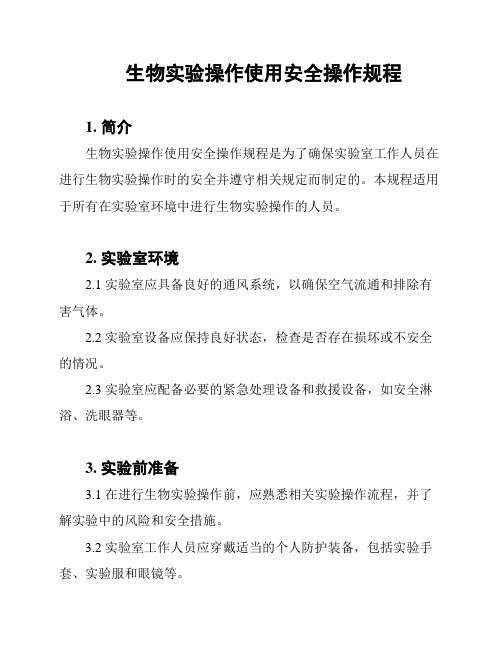 生物实验操作使用安全操作规程

1. 简介

生物实验操作使用安全操作规程是为了确保实验室工作人员在进行生物实验操作时的安全并遵守相关规定而制定的。本规程适用于所有在实验室环境中进行生物实验操作的人员。

2. 实验室环境

2.1 实验室应具备良好的通风系统，以确保空气流通和排除有害气体。

2.2 实验室设备应保持良好状态，检查是否存在损坏或不安全的情况。

2.3 实验室应配备必要的紧急处理设备和救援设备，如安全淋浴、洗眼器等。

3. 实验前准备

3.1 在进行生物实验操作前，应熟悉相关实验操作流程，并了解实验中的风险和安全措施。

3.2 实验室工作人员应穿戴适当的个人防护装备，包括实验手套、实验服和眼镜等。